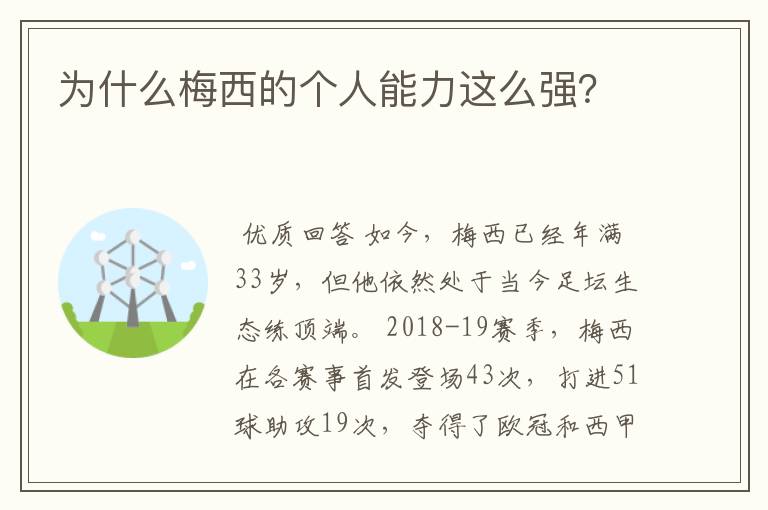 为什么梅西的个人能力这么强？

优质回答 如今，梅西已经年满33岁，但他依然处于当今足坛生态练顶端。2018-19赛季，梅西在各赛事首发登场43次，打进51球助攻19次，夺得了欧冠和西甲